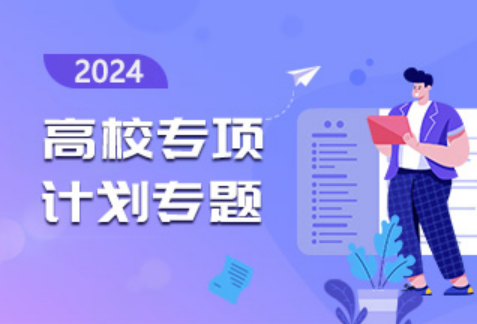 2024

高校专项
计划专题